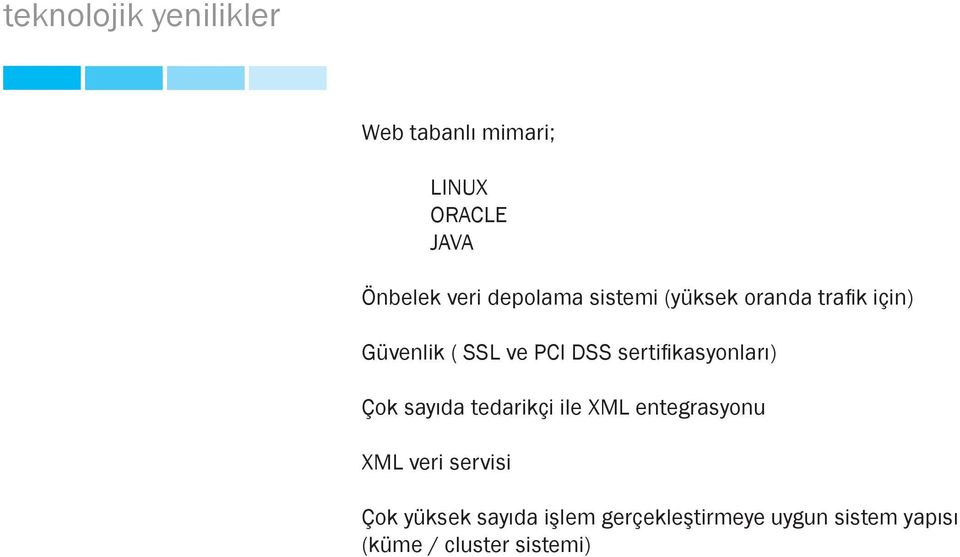 teknolojik yenilikler

Web tabanlı mimari;

LINUX
ORACLE
JAVA

Önbelek veri depolama sistemi (yüksek oranda trafik için)

Güvenlik ( SSL ve PCI DSS sertifikasyonları)

Çok sayıda tedarikçi ile XML entegrasyonu

XML veri servisi

Çok yüksek sayıda işlem gerçekleştirmeye uygun sistem yapısı (küme / cluster sistemi)